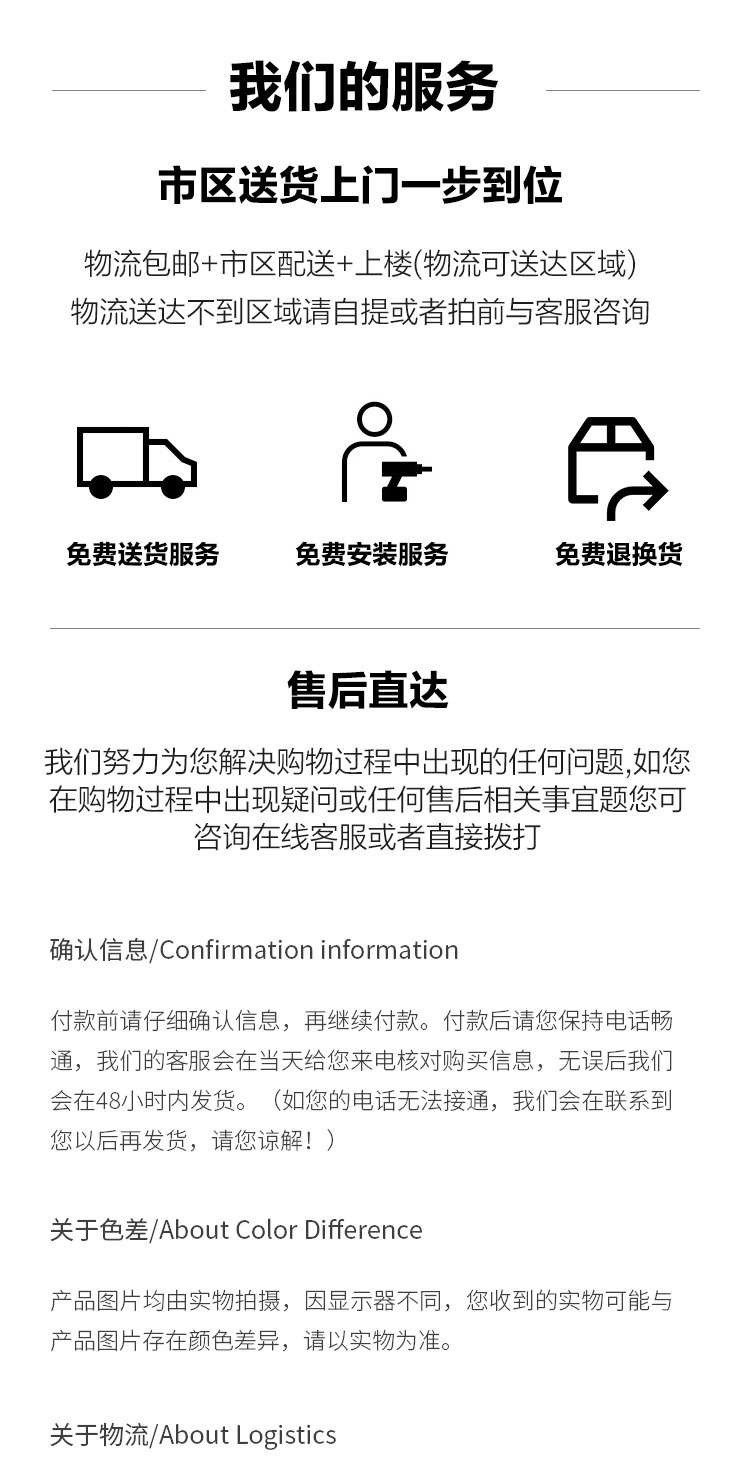 我们的服务

市区送货上门一步到位

物流包邮+市区配送+上楼(物流可送达区域)
物流送达不到区域请自提或者拍前与客服咨询

免费送货服务

免费安装服务

免费退换货

售后直达

我们努力为您解决购物过程中出现的任何问题,如您在购物过程中出现疑问或任何售后相关事宜题您可咨询在线客服或者直接拨打

确认信息/Confirmation information

付款前请仔细确认信息，再继续付款。付款后请您保持电话畅通，我们的客服会在当天给您来电核对购买信息，无误后我们会在48小时内发货。（如您的电话无法接通，我们会在联系到您以后再发货，请您谅解！）

关于色差/About Color Difference

产品图片均由实物拍摄，因显示器不同，您收到的实物可能与产品图片存在颜色差异，请以实物为准。

关于物流/About Logistics